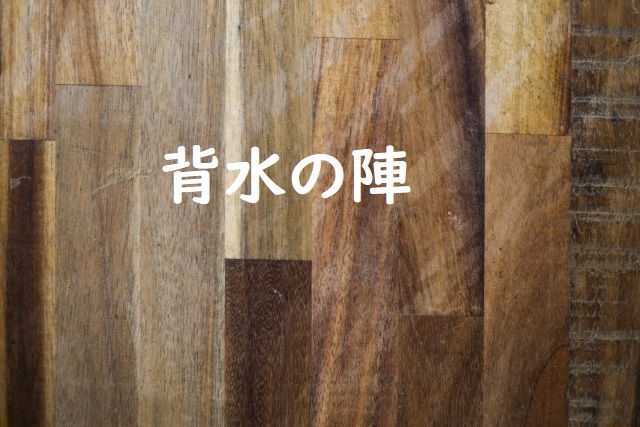 背水の陣